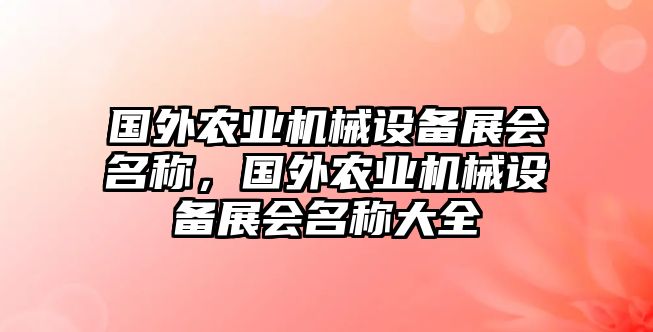 国外农业机械设备展会名称，国外农业机械设备展会名称大全